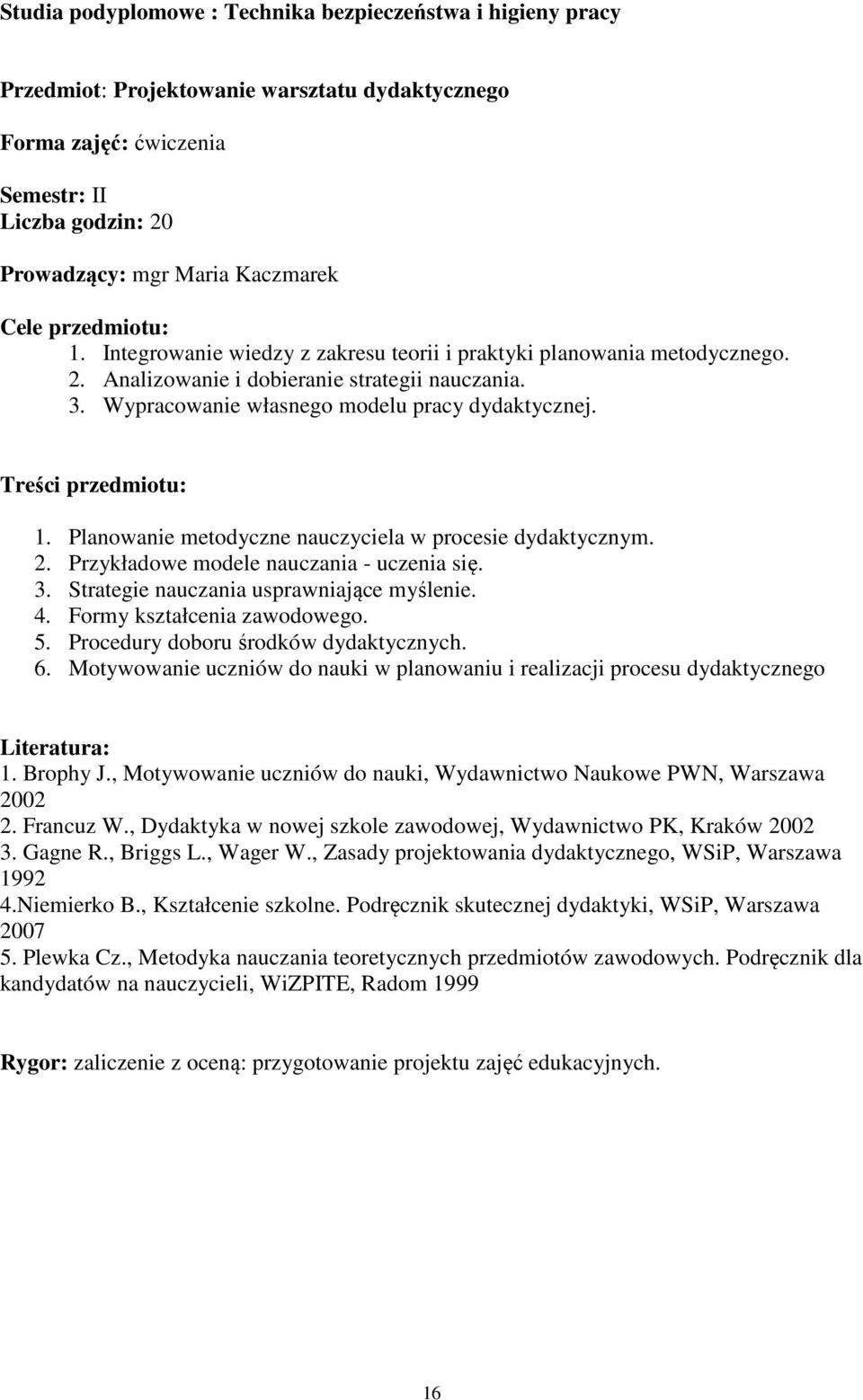 Studia podyplomowe : Technika bezpieczeństwa i higieny pracy

Przedmiot: Projektowanie warsztatu dydaktycznego

Forma zajęć: ćwiczenia

Semestr: II
Liczba godzin: 20

Prowadzący: mgr Maria Kaczmarek

Cele przedmiotu:
1. Integrowanie wiedzy z zakresu teorii i praktyki planowania metodycznego.
2. Analizowanie i dobieranie strategii nauczania.
3. Wypracowanie własnego modelu pracy dydaktycznej.

Treści przedmiotu:

1. Planowanie metodyczne nauczyciela w procesie dydaktycznym.
2. Przykładowe modele nauczania - uczenia się.
3. Strategie nauczania usprawniające myślenie.
4. Formy kształcenia zawodowego.
5. Procedury doboru środków dydaktycznych.
6. Motywowanie uczniów do nauki w planowaniu i realizacji procesu dydaktycznego

Literatura:
1. Brophy J., Motywowanie uczniów do nauki, Wydawnictwo Naukowe PWN, Warszawa 2002
2. Francuz W., Dydaktyka w nowej szkole zawodowej, Wydawnictwo PK, Kraków 2002
3. Gagne R., Briggs L., Wager W., Zasady projektowania dydaktycznego, WSiP, Warszawa 1992
4.Niemierko B., Kształcenie szkolne. Podręcznik skutecznej dydaktyki, WSiP, Warszawa 2007
5. Plewka Cz., Metodyka nauczania teoretycznych przedmiotów zawodowych. Podręcznik dla kandydatów na nauczycieli, WiZPITE, Radom 1999

Rygor: zaliczenie z oceną: przygotowanie projektu zajęć edukacyjnych.

16